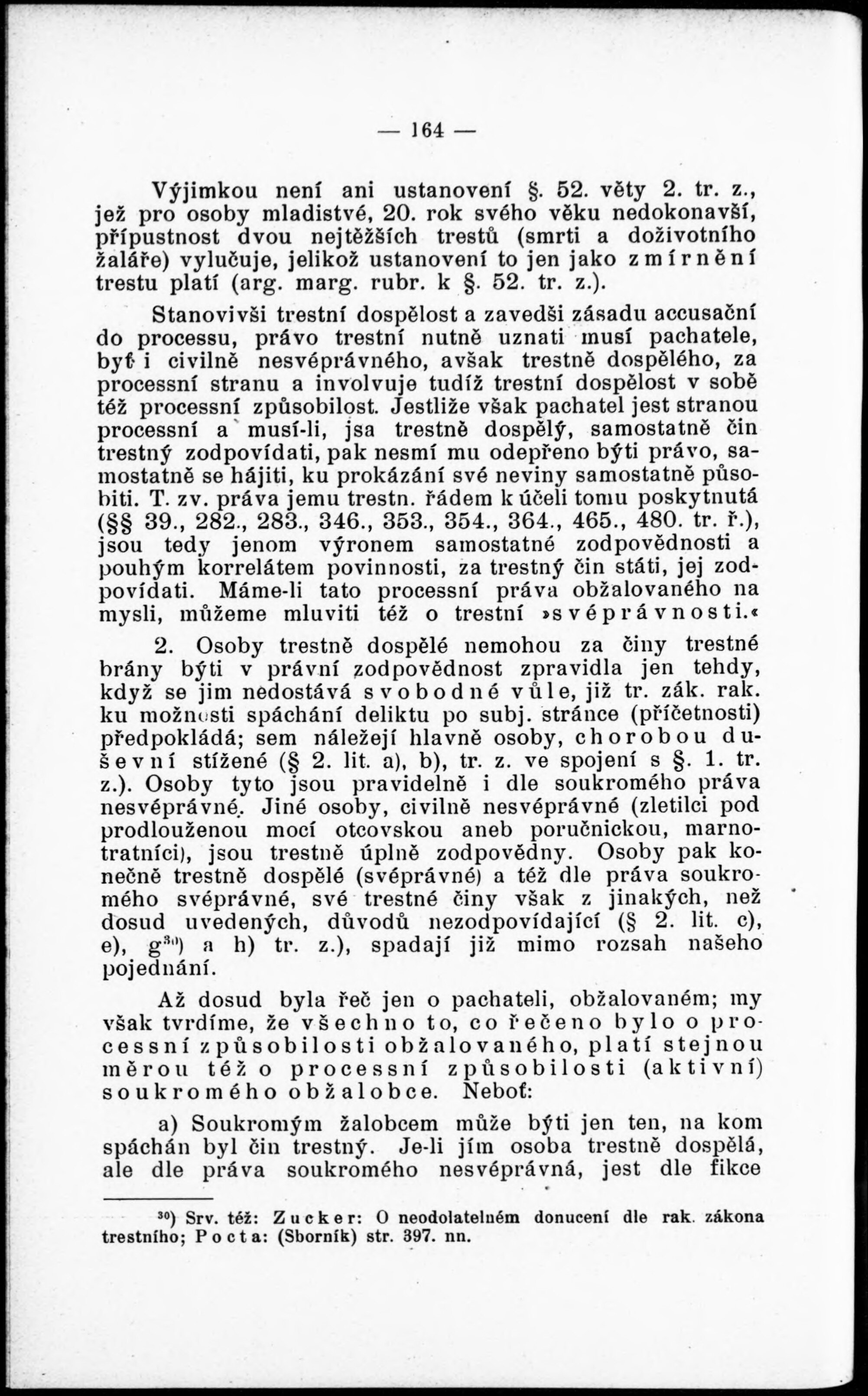 — 164 —

Výjimkou není ani ustanovení §. 52. věty 2. tr. z., jež pro osoby mladistvé, 20. rok svého věku nedokonavší, přípustnost dvou nejtěžších trestů (smrti a doživotního žaláře) vylučuje, jelikož ustanovení to jen jako zmírnění trestu platí (arg. marg. rubr. k §. 52. tr. z.).

Stanovivši trestní dospělost a zavedši zásadu accusační do processu, právo trestní nutně uznati musí pachatele, byť i civilně nesvéprávného, avšak trestně dospělého, za processní stranu a involvuje tudíž trestní dospělost v sobě též processní způsobilost. Jestliže však pachatel jest stranou processní a musí-li, jsa trestně dospělý, samostatně čin trestný zodpovídati, pak nesmí mu odepřeno býti právo, samostatně se hájiti, ku prokázání své neviny samostatně působiti. T. zv. práva jemu trestn. řádem k účeli tomu poskytnutá (§§ 39., 282., 283., 346., 353., 354., 364., 465., 480. tr. ř.), jsou tedy jenom výronem samostatné zodpovědnosti a pouhým korrelátem povinnosti, za trestný čin státi, jej zodpovídati. Máme-li tato processní práva obžalovaného na mysli, můžeme mluviti též o trestní »svéprávnosti.«

2. Osoby trestně dospělé nemohou za činy trestné brány býti v právní zodpovědnost zpravidla jen tehdy, když se jim nedostává svobodné vůle, již tr. zák. rak. ku možnosti spáchání deliktu po subj. stránce (příčetnosti) předpokládá; sem náležejí hlavně osoby, chorobou duševní stížené (§ 2. lit. a), b), tr. z. ve spojení s §. 1. tr. z.). Osoby tyto jsou pravidelně i dle soukromého práva nesvéprávné. Jiné osoby, civilně nesvéprávné (zletilci pod prodlouženou mocí otcovskou aneb poručnickou, marnotratníci), jsou trestně úplně zodpovědny. Osoby pak konečně trestně dospělé (svéprávné) a též dle práva soukromého svéprávné, své trestné činy však z jinakých, než dosud uvedených, důvodů nezodpovídající (§ 2. lit. c), e), g$^{30}$) a h) tr. z.), spadají již mimo rozsah našeho pojednání.

Až dosud byla řeč jen o pachateli, obžalovaném; my však tvrdíme, že všechno to, co řečeno bylo o processní způsobilosti obžalovaného, platí stejnou měrou též o processní způsobilosti (aktivní) soukromého obžalobce. Neboť:

a) Soukromým žalobcem může býti jen ten, na kom spáchán byl čin trestný. Je-li jím osoba trestně dospělá, ale dle práva soukromého nesvéprávná, jest dle fikce

$^{30}$) Srv. též: Zucker: O neodolatelném donucení dle rak. zákona trestního; Pocta: (Sborník) str. 397. nn.